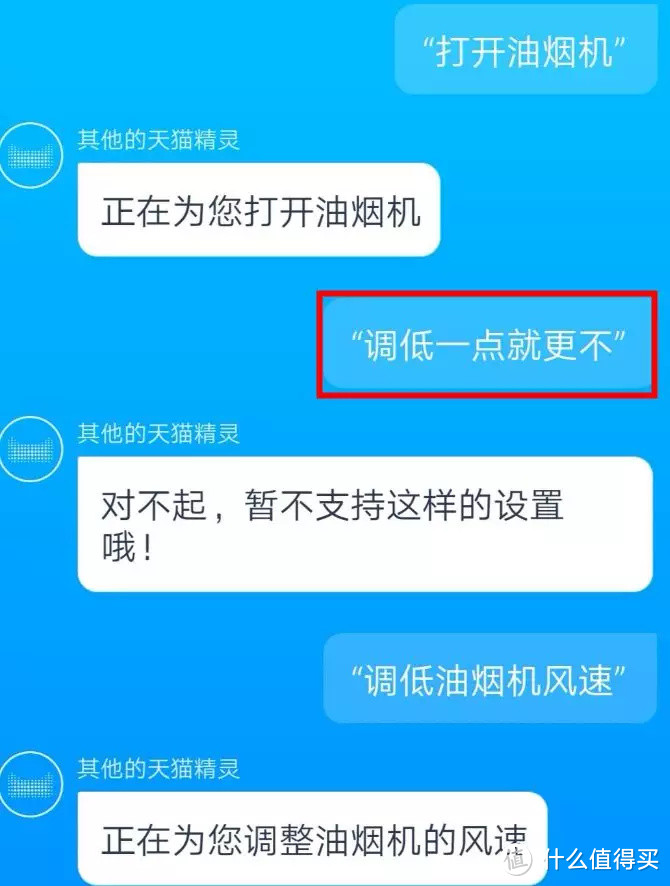 “打开油烟机”

其他的天猫精灵

正在为您打开油烟机

“调低一点就更不”

其他的天猫精灵

对不起，暂不支持这样的设置哦！

“调低油烟机风速”

其他的天猫精灵

正在为您调整油烟机的风速

值 什么值得买